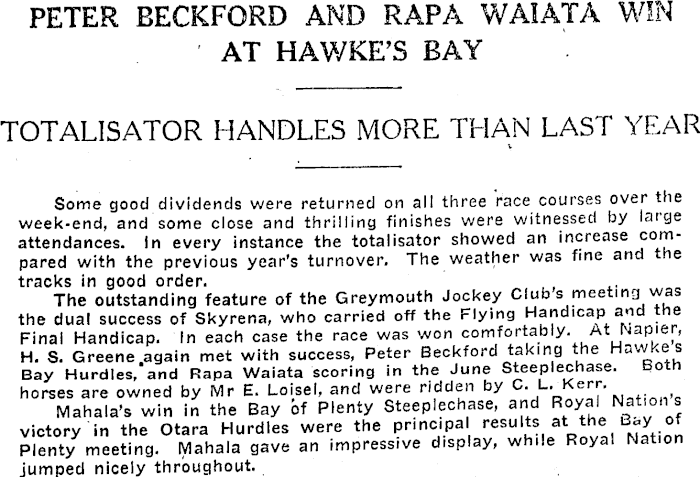 PETER BECKFORD AND RAPA WAIATA WIN AT HAWKE'S BAY

TOTALISATOR HANDLES MORE THAN LAST YEAR

Some good dividends were returned on all three race courses over the week-end, and some close and thrilling finishes were witnessed by large attendances. In every instance the totalisator showed an increase compared with the previous year's turnover. The weather was fine and the tracks in good order.

The outstanding feature of the Greymouth Jockey Club's meeting was the dual success of Skyrena, who carried off the Flying Handicap and the Final Handicap. In each case the race was won comfortably. At Napier, H. S. Greene again met with success, Peter Beckford taking the Hawke's Bay Hurdles, and Rapa Waiata scoring in the June Steeplechase. Both horses are owned by Mr E. Loisel, and were ridden by C. L. Kerr.

Mahala's win in the Bay of Plenty Steeplechase, and Royal Nation's victory in the Otara Hurdles were the principal results at the Bay of Plenty meeting. Mahala gave an impressive display, while Royal Nation jumped nicely throughout.